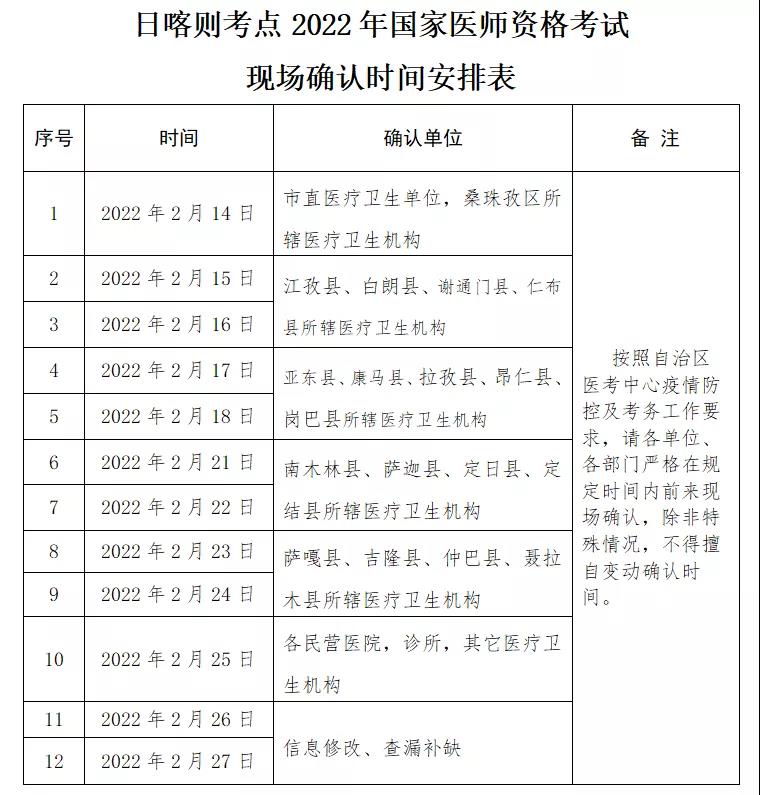 日喀则考点 2022 年国家医师资格考试

现场确认时间安排表

| 序号 | 时间 | 确认单位 | 备 注 |
|---|---|---|---|
| 1 | 2022 年 2 月 14 日 | 市直医疗卫生单位，桑珠孜区所辖医疗卫生机构 | 按照自治区医考中心疫情防控及考务工作要求，请各单位、各部门严格在规定时间内前来现场确认，除非特殊情况，不得擅自变动确认时间。 |
| 2 | 2022 年 2 月 15 日 | 江孜县、白朗县、谢通门县、仁布县所辖医疗卫生机构 | |
| 3 | 2022 年 2 月 16 日 | | |
| 4 | 2022 年 2 月 17 日 | 亚东县、康马县、拉孜县、昂仁县、岗巴县所辖医疗卫生机构 | |
| 5 | 2022 年 2 月 18 日 | | |
| 6 | 2022 年 2 月 21 日 | 南木林县、萨迦县、定日县、定结县所辖医疗卫生机构 | |
| 7 | 2022 年 2 月 22 日 | | |
| 8 | 2022 年 2 月 23 日 | 萨嘎县、吉隆县、仲巴县、聂拉木县所辖医疗卫生机构 | |
| 9 | 2022 年 2 月 24 日 | | |
| 10 | 2022 年 2 月 25 日 | 各民营医院，诊所，其它医疗卫生机构 | |
| 11 | 2022 年 2 月 26 日 | 信息修改、查漏补缺 | |
| 12 | 2022 年 2 月 27 日 | | |